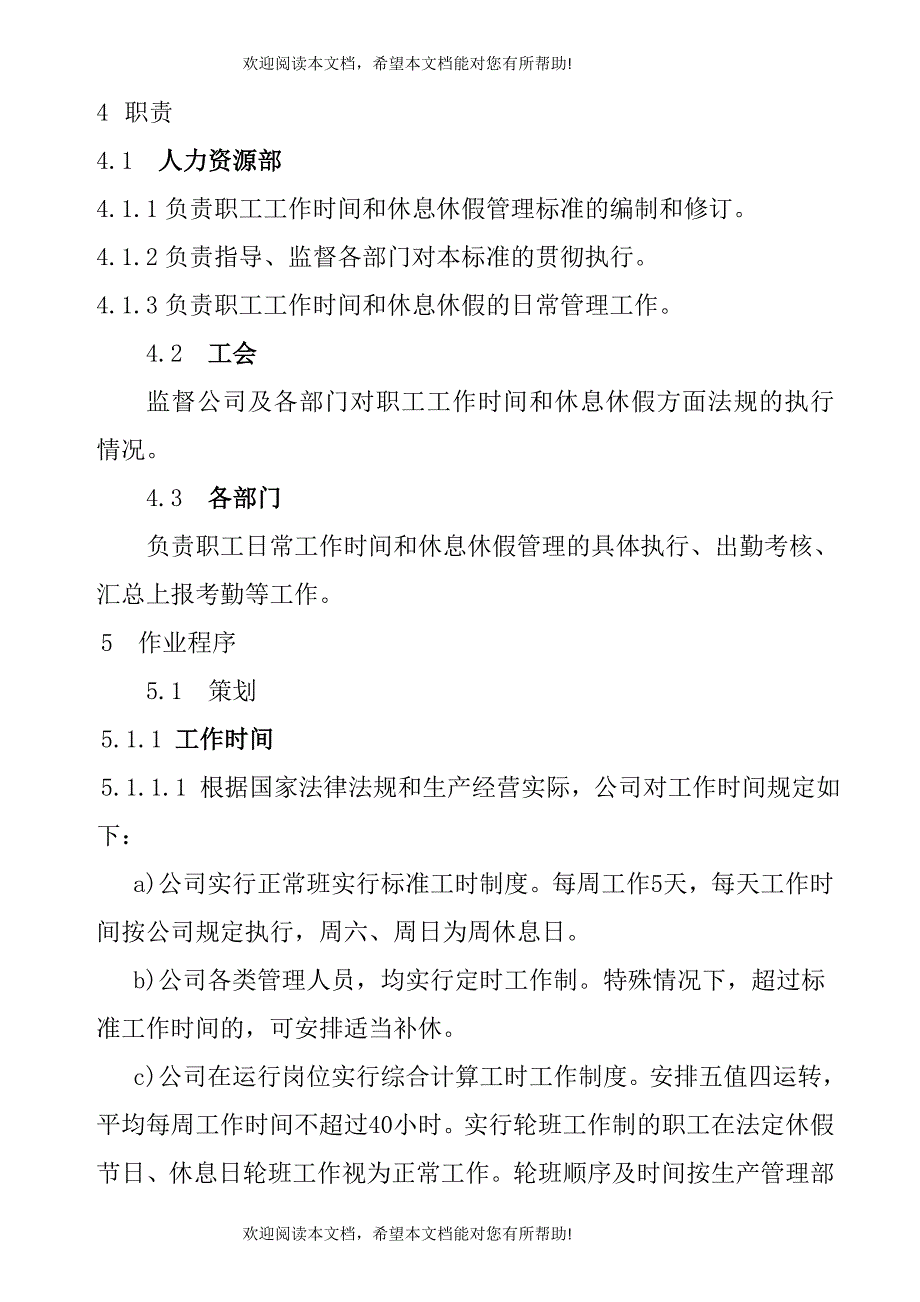 欢迎阅读本文档，希望本文档能对您有所帮助!

4 职责

4.1 人力资源部

4.1.1 负责职工工作时间和休息休假管理标准的编制和修订。

4.1.2 负责指导、监督各部门对本标准的贯彻执行。

4.1.3 负责职工工作时间和休息休假的日常管理工作。

4.2 工会

监督公司及各部门对职工工作时间和休息休假方面法规的执行情况。

4.3 各部门

负责职工日常工作时间和休息休假管理的具体执行、出勤考核、汇总上报考勤等工作。

5 作业程序

5.1 策划

5.1.1 工作时间

5.1.1.1 根据国家法律法规和生产经营实际，公司对工作时间规定如下：

a)公司实行正常班实行标准工时制度。每周工作5天，每天工作时间按公司规定执行，周六、周日为周休息日。

b)公司各类管理人员，均实行定时工作制。特殊情况下，超过标准工作时间的，可安排适当补休。

c)公司在运行岗位实行综合计算工时工作制度。安排五值四运转，平均每周工作时间不超过40小时。实行轮班工作制的职工在法定休假节日、休息日轮班工作视为正常工作。轮班顺序及时间按生产管理部

欢迎阅读本文档，希望本文档能对您有所帮助!